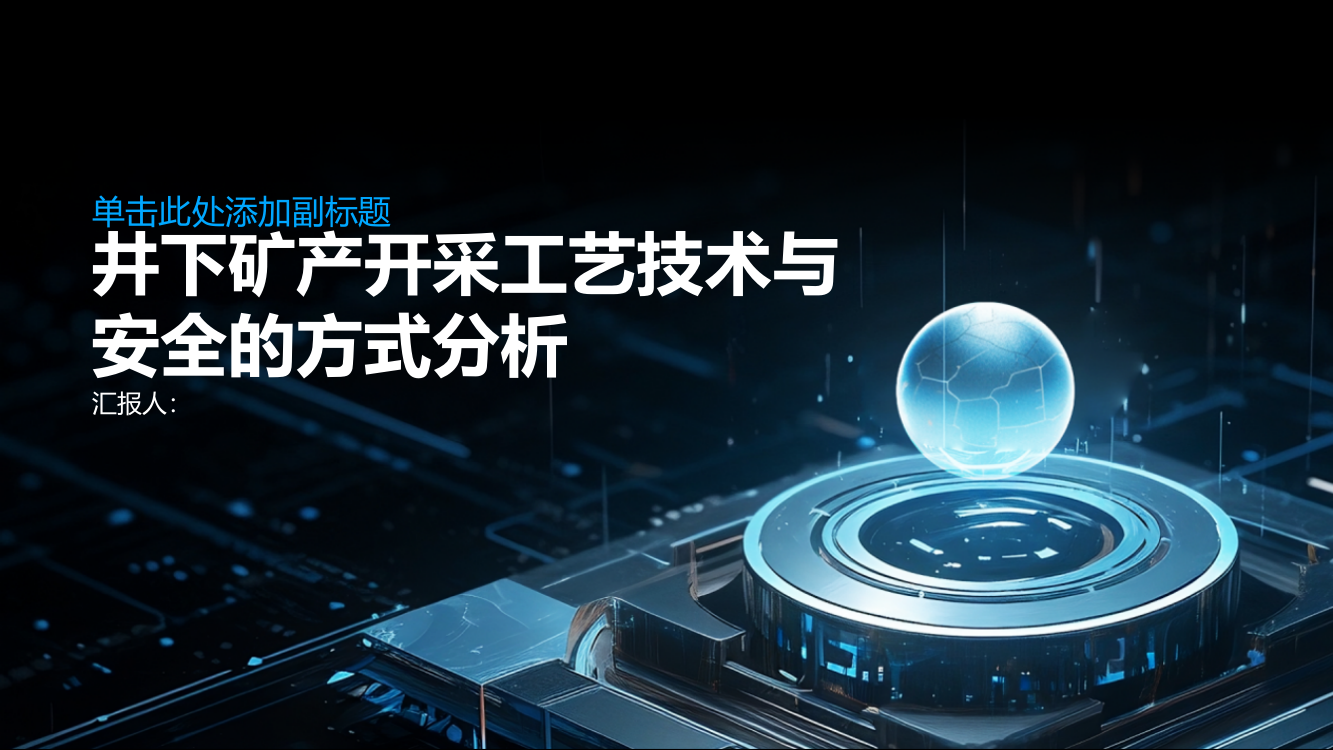 单击此处添加副标题
井下矿产开采工艺技术与安全的方式分析
汇报人：